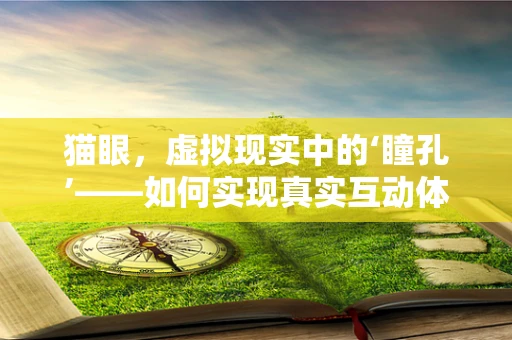 猫眼，虚拟现实中的‘瞳孔’——如何实现真实互动体